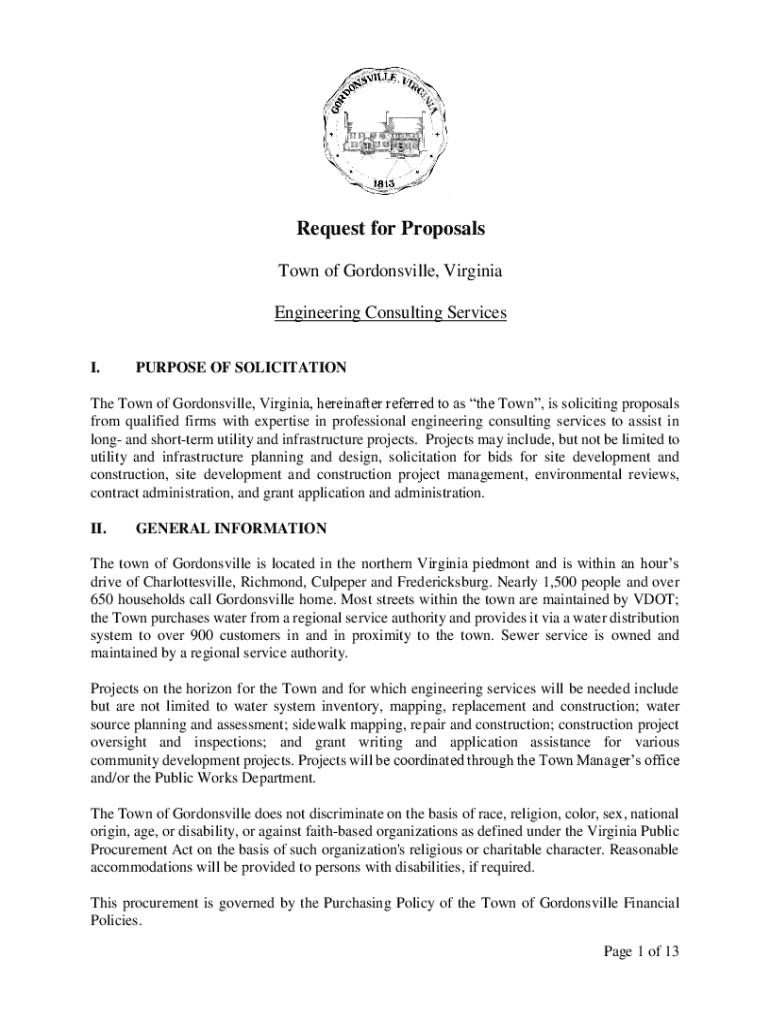 GORDONSVILLE, VIRGINIA
1813

Request for Proposals

Town of Gordonsville, Virginia

Engineering Consulting Services

I. PURPOSE OF SOLICITATION

The Town of Gordonsville, Virginia, hereinafter referred to as “the Town”, is soliciting proposals from qualified firms with expertise in professional engineering consulting services to assist in long- and short-term utility and infrastructure projects. Projects may include, but not be limited to utility and infrastructure planning and design, solicitation for bids for site development and construction, site development and construction project management, environmental reviews, contract administration, and grant application and administration.

II. GENERAL INFORMATION

The town of Gordonsville is located in the northern Virginia piedmont and is within an hour’s drive of Charlottesville, Richmond, Culpeper and Fredericksburg. Nearly 1,500 people and over 650 households call Gordonsville home. Most streets within the town are maintained by VDOT; the Town purchases water from a regional service authority and provides it via a water distribution system to over 900 customers in and in proximity to the town. Sewer service is owned and maintained by a regional service authority.

Projects on the horizon for the Town and for which engineering services will be needed include but are not limited to water system inventory, mapping, replacement and construction; water source planning and assessment; sidewalk mapping, repair and construction; construction project oversight and inspections; and grant writing and application assistance for various community development projects. Projects will be coordinated through the Town Manager’s office and/or the Public Works Department.

The Town of Gordonsville does not discriminate on the basis of race, religion, color, sex, national origin, age, or disability, or against faith-based organizations as defined under the Virginia Public Procurement Act on the basis of such organization's religious or charitable character. Reasonable accommodations will be provided to persons with disabilities, if required.

This procurement is governed by the Purchasing Policy of the Town of Gordonsville Financial Policies.

Page 1 of 13